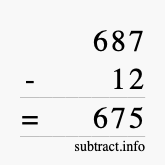 687
- 12
= 675
subtract.info